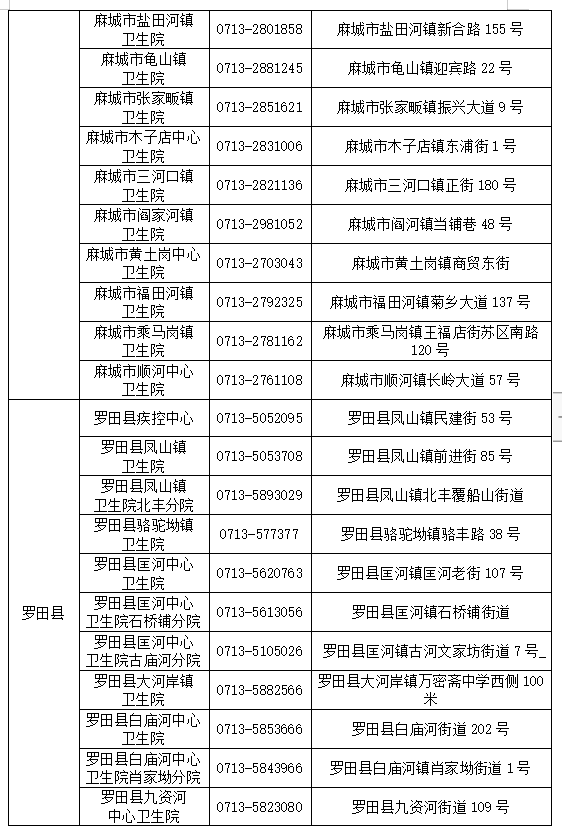 |  |  |  |  |
|---|---|---|---|
|  | 麻城市盐田河镇卫生院 | 0713-2801858 | 麻城市盐田河镇新合路 155 号 |
|  | 麻城市龟山镇卫生院 | 0713-2881245 | 麻城市龟山镇迎宾路 22 号 |
|  | 麻城市张家畈镇卫生院 | 0713-2851621 | 麻城市张家畈镇振兴大道 9 号 |
|  | 麻城市木子店中心卫生院 | 0713-2831006 | 麻城市木子店镇东浦街 1 号 |
|  | 麻城市三河口镇卫生院 | 0713-2821136 | 麻城市三河口镇正街 180 号 |
|  | 麻城市阎家河镇卫生院 | 0713-2981052 | 麻城市阎河镇当铺巷 48 号 |
|  | 麻城市黄土岗中心卫生院 | 0713-2703043 | 麻城市黄土岗镇商贸东街 |
|  | 麻城市福田河镇卫生院 | 0713-2792325 | 麻城市福田河镇菊乡大道 137 号 |
|  | 麻城市乘马岗镇卫生院 | 0713-2781162 | 麻城市乘马岗镇王福店街苏区南路 120 号 |
|  | 麻城市顺河中心卫生院 | 0713-2761108 | 麻城市顺河镇长岭大道 57 号 |
| 罗田县 | 罗田县疾控中心 | 0713-5052095 | 罗田县凤山镇民建街 53 号 |
|  | 罗田县凤山镇卫生院 | 0713-5053708 | 罗田县凤山镇前进街 85 号 |
|  | 罗田县凤山镇卫生院北丰分院 | 0713-5893029 | 罗田县凤山镇北丰覆船山街道 |
|  | 罗田县骆驼坳镇卫生院 | 0713-577377 | 罗田县骆驼坳镇骆丰路 38 号 |
|  | 罗田县匡河中心卫生院 | 0713-5620763 | 罗田县匡河镇匡河老街 107 号 |
|  | 罗田县匡河中心卫生院石桥铺分院 | 0713-5613056 | 罗田县匡河镇石桥铺街道 |
|  | 罗田县匡河中心卫生院古庙河分院 | 0713-5105026 | 罗田县匡河镇古河文家坊街道 7 号 |
|  | 罗田县大河岸镇卫生院 | 0713-5882566 | 罗田县大河岸镇万密斋中学西侧 100 米 |
|  | 罗田县白庙河中心卫生院 | 0713-5853666 | 罗田县白庙河街道 202 号 |
|  | 罗田县白庙河中心卫生院肖家坳分院 | 0713-5843966 | 罗田县白庙河镇肖家坳街道 1 号 |
|  | 罗田县九资河中心卫生院 | 0713-5823080 | 罗田县九资河街道 109 号 |